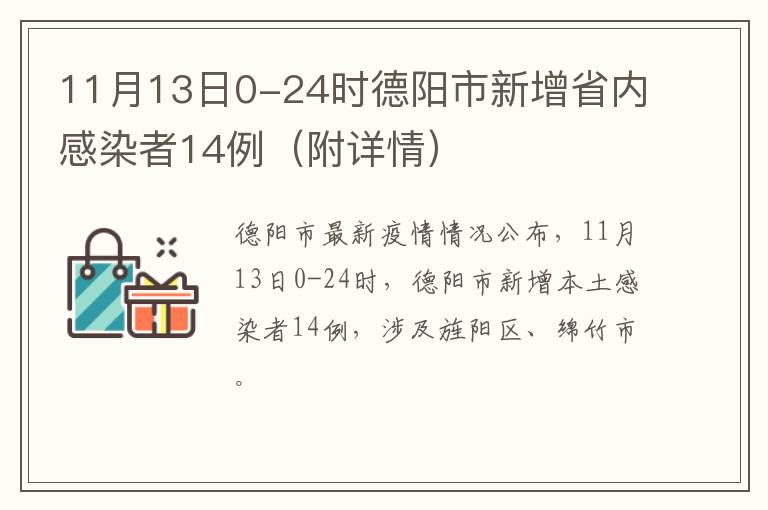 11月13日0-24时德阳市新增省内感染者14例（附详情）

德阳市最新疫情情况公布，11月13日0-24时，德阳市新增本土感染者14例，涉及旌阳区、绵竹市。